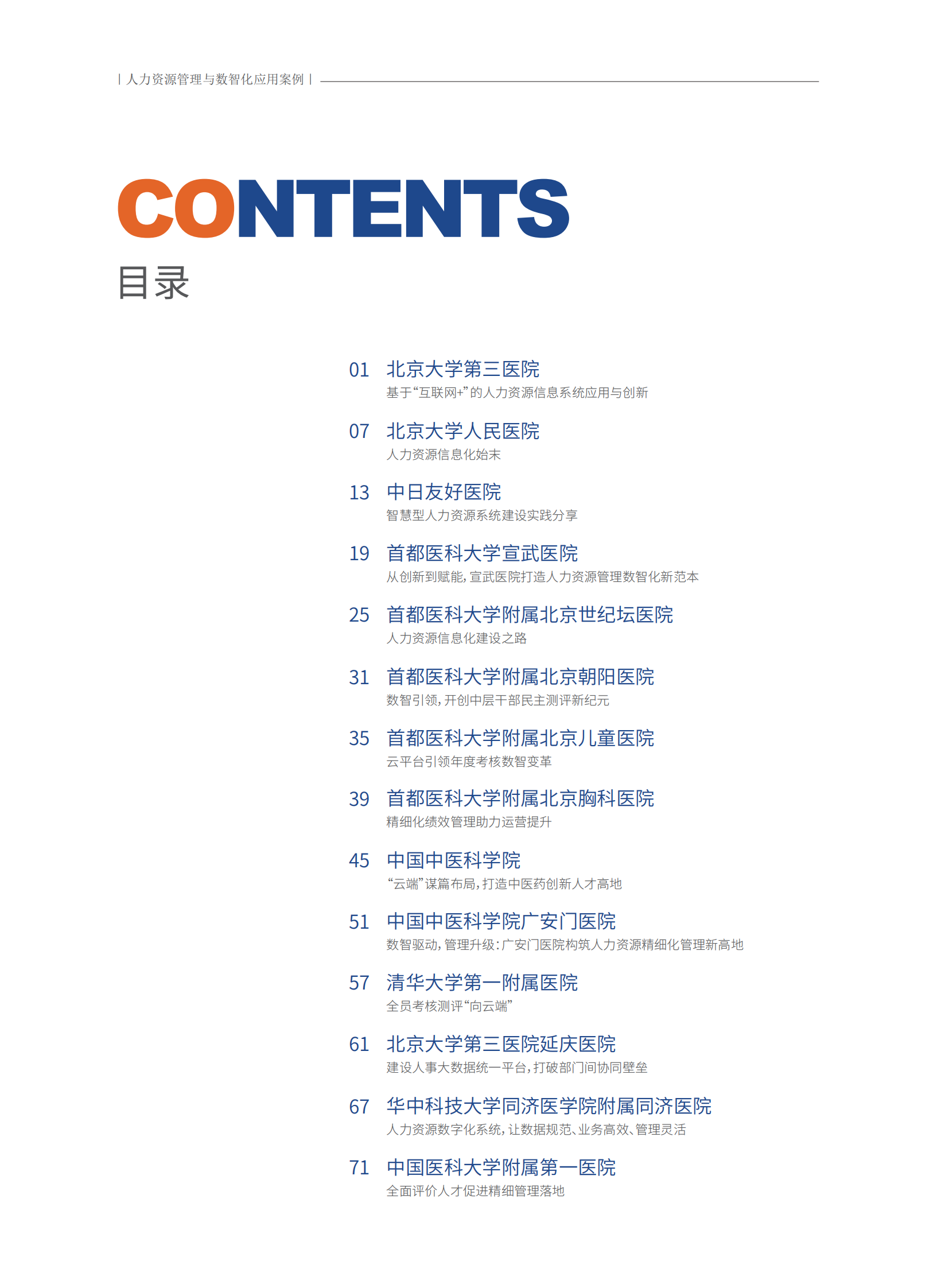 | 人力资源管理与数智化应用案例 |

CONTENTS
目录

01 北京大学第三医院
基于“互联网+”的人力资源信息系统应用与创新

07 北京大学人民医院
人力资源信息化始末

13 中日友好医院
智慧型人力资源系统建设实践分享

19 首都医科大学宣武医院
从创新到赋能，宣武医院打造人力资源管理数智化新范本

25 首都医科大学附属北京世纪坛医院
人力资源信息化建设之路

31 首都医科大学附属北京朝阳医院
数智引领，开创中层干部民主测评新纪元

35 首都医科大学附属北京儿童医院
云平台引领年度考核数智变革

39 首都医科大学附属北京胸科医院
精细化绩效管理助力运营提升

45 中国中医科学院
“云端”谋篇布局，打造中医药创新人才高地

51 中国中医科学院广安门医院
数智驱动，管理升级：广安门医院构筑人力资源精细化管理新高地

57 清华大学第一附属医院
全员考核测评“向云端”

61 北京大学第三医院延庆医院
建设人事大数据统一平台，打破部门间协同壁垒

67 华中科技大学同济医学院附属同济医院
人力资源数字化系统，让数据规范、业务高效、管理灵活

71 中国医科大学附属第一医院
全面评价人才促进精细管理落地